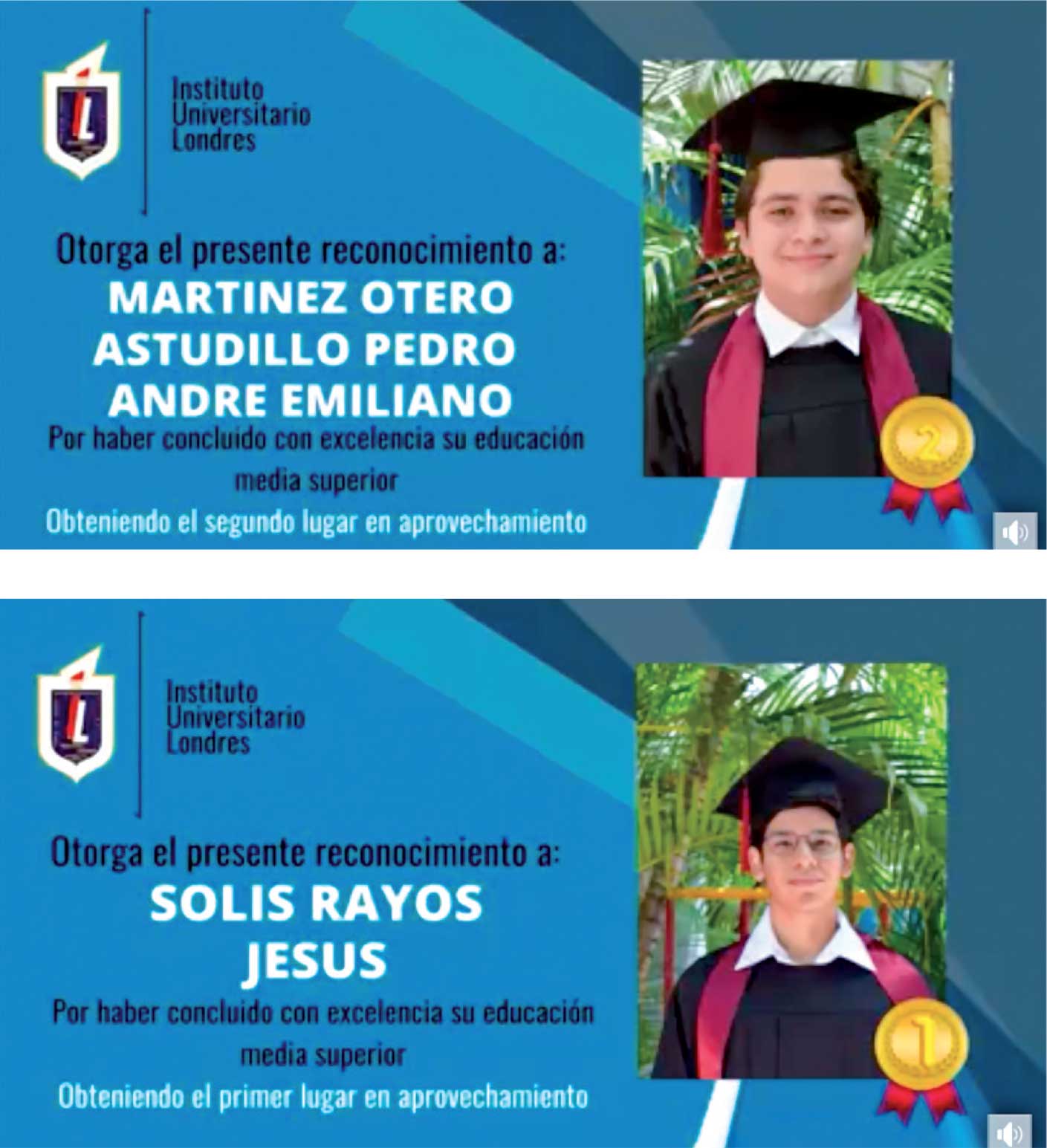 Instituto Universitario Londres

Otorga el presente reconocimiento a:

MARTINEZ OTERO ASTUDILLO PEDRO ANDRE EMILIANO

Por haber concluido con excelencia su educación media superior

Obteniendo el segundo lugar en aprovechamiento

2

Instituto Universitario Londres

Otorga el presente reconocimiento a:

SOLIS RAYOS JESUS

Por haber concluido con excelencia su educación media superior

Obteniendo el primer lugar en aprovechamiento

1